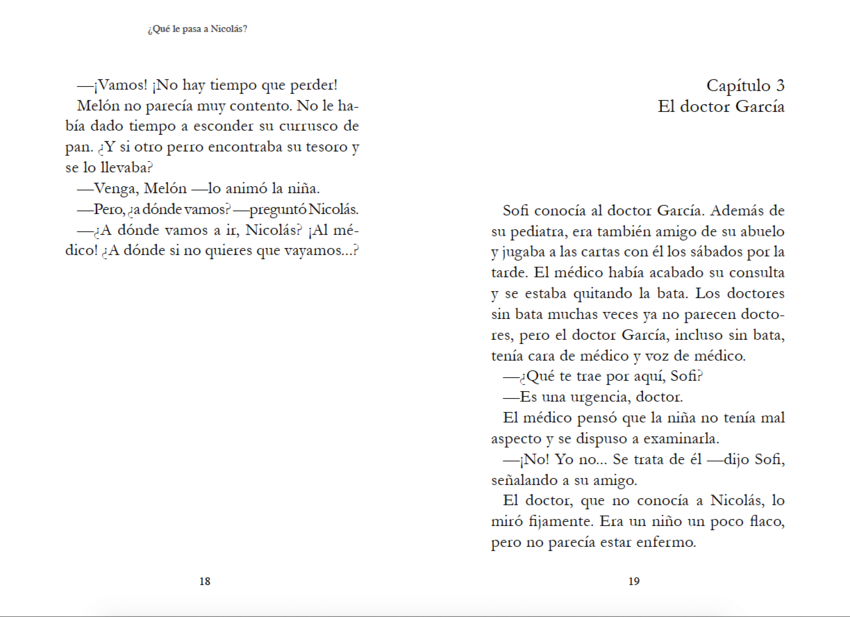 ¿Qué le pasa a Nicolás?

—¡Vamos! ¡No hay tiempo que perder!

Melón no parecía muy contento. No le había dado tiempo a esconder su currusco de pan. ¿Y si otro perro encontraba su tesoro y se lo llevaba?

—Venga, Melón —lo animó la niña.

—Pero, ¿a dónde vamos? —preguntó Nicolás.

—¿A dónde vamos a ir, Nicolás? ¡Al médico! ¿A dónde si no quieres que vayamos...?

18

Capítulo 3
El doctor García

Sofi conocía al doctor García. Además de su pediatra, era también amigo de su abuelo y jugaba a las cartas con él los sábados por la tarde. El médico había acabado su consulta y se estaba quitando la bata. Los doctores sin bata muchas veces ya no parecen doctores, pero el doctor García, incluso sin bata, tenía cara de médico y voz de médico.

—¿Qué te trae por aquí, Sofi?

—Es una urgencia, doctor.

El médico pensó que la niña no tenía mal aspecto y se dispuso a examinarla.

—¡No! Yo no... Se trata de él —dijo Sofi, señalando a su amigo.

El doctor, que no conocía a Nicolás, lo miró fijamente. Era un niño un poco flaco, pero no parecía estar enfermo.

19